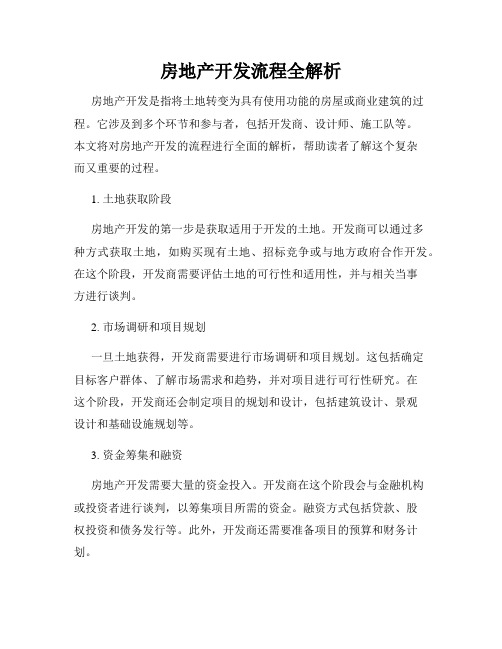 房地产开发流程全解析

房地产开发是指将土地转变为具有使用功能的房屋或商业建筑的过程。它涉及到多个环节和参与者，包括开发商、设计师、施工队等。本文将对房地产开发的流程进行全面的解析，帮助读者了解这个复杂而又重要的过程。

1. 土地获取阶段

房地产开发的第一步是获取适用于开发的土地。开发商可以通过多种方式获取土地，如购买现有土地、招标竞争或与地方政府合作开发。在这个阶段，开发商需要评估土地的可行性和适用性，并与相关当事方进行谈判。

2. 市场调研和项目规划

一旦土地获得，开发商需要进行市场调研和项目规划。这包括确定目标客户群体、了解市场需求和趋势，并对项目进行可行性研究。在这个阶段，开发商还会制定项目的规划和设计，包括建筑设计、景观设计和基础设施规划等。

3. 资金筹集和融资

房地产开发需要大量的资金投入。开发商在这个阶段会与金融机构或投资者进行谈判，以筹集项目所需的资金。融资方式包括贷款、股权投资和债务发行等。此外，开发商还需要准备项目的预算和财务计划。